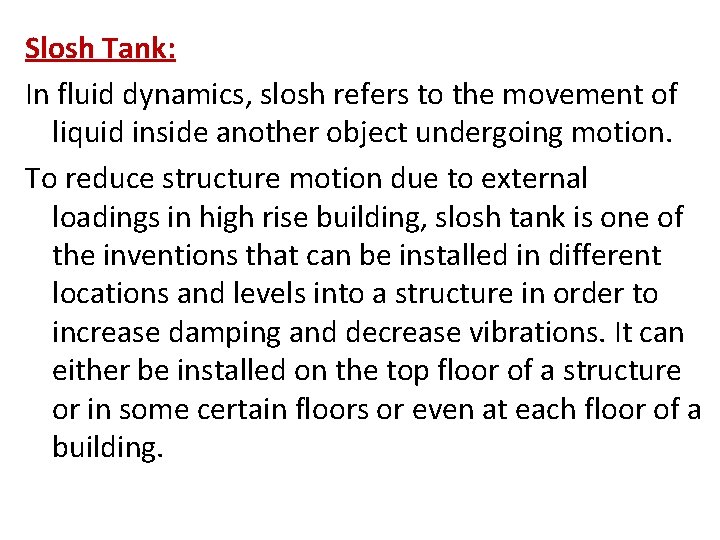 Slosh Tank:

In fluid dynamics, slosh refers to the movement of liquid inside another object undergoing motion.

To reduce structure motion due to external loadings in high rise building, slosh tank is one of the inventions that can be installed in different locations and levels into a structure in order to increase damping and decrease vibrations. It can either be installed on the top floor of a structure or in some certain floors or even at each floor of a building.